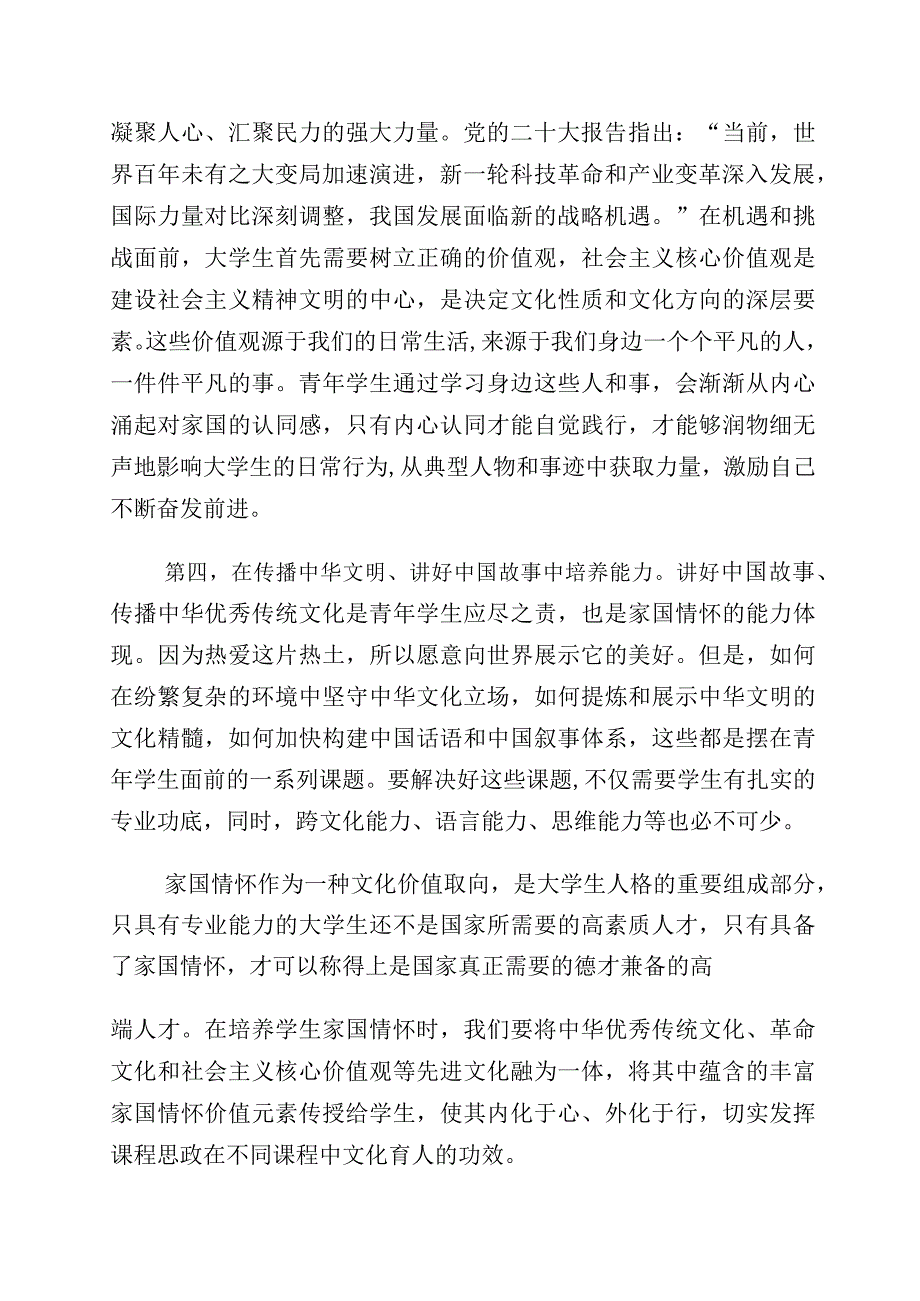 凝聚人心、汇聚民力的强大力量。党的二十大报告指出：“当前，世界百年未有之大变局加速演进，新一轮科技革命和产业变革深入发展，国际力量对比深刻调整，我国发展面临新的战略机遇。”在机遇和挑战面前，大学生首先需要树立正确的价值观，社会主义核心价值观是建设社会主义精神文明的中心，是决定文化性质和文化方向的深层要素。这些价值观源于我们的日常生活，来源于我们身边一个个平凡的人，一件件平凡的事。青年学生通过学习身边这些人和事，会渐渐从内心涌起对家国的认同感，只有内心认同才能自觉践行，才能够润物细无声地影响大学生的日常行为，从典型人物和事迹中获取力量，激励自己不断奋发前进。

第四，在传播中华文明、讲好中国故事中培养能力。讲好中国故事、传播中华优秀传统文化是青年学生应尽之责，也是家国情怀的能力体现。因为热爱这片热土，所以愿意向世界展示它的美好。但是，如何在纷繁复杂的环境中坚守中华文化立场，如何提炼和展示中华文明的文化精髓，如何加快构建中国话语和中国叙事体系，这些都是摆在青年学生面前的一系列课题。要解决好这些课题，不仅需要学生有扎实的专业功底，同时，跨文化能力、语言能力、思维能力等也必不可少。

家国情怀作为一种文化价值取向，是大学生人格的重要组成部分，只具有专业能力的大学生还不是国家所需要的高素质人才，只有具备了家国情怀，才可以称得上是国家真正需要的德才兼备的高

端人才。在培养学生家国情怀时，我们要将中华优秀传统文化、革命文化和社会主义核心价值观等先进文化融为一体，将其中蕴含的丰富家国情怀价值元素传授给学生，使其内化于心、外化于行，切实发挥课程思政在不同课程中文化育人的功效。